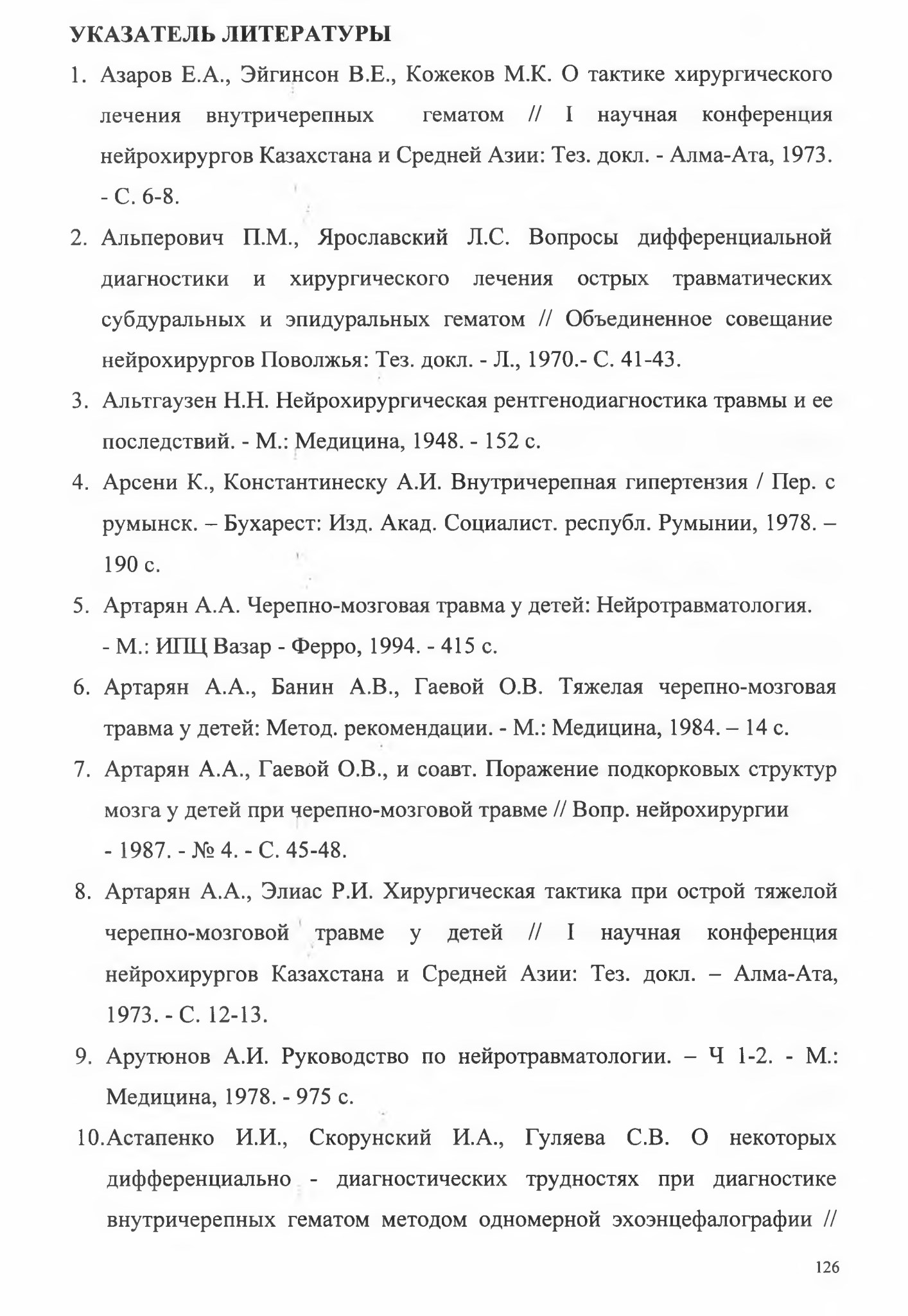 УКАЗАТЕЛЬ ЛИТЕРАТУРЫ

1. Азаров Е.А., Эйгинсон В.Е., Кожеков М.К. О тактике хирургического лечения внутричерепных гематом // I научная конференция нейрохирургов Казахстана и Средней Азии: Тез. докл. - Алма-Ата, 1973. - С. 6-8.

2. Альперович П.М., Ярославский Л.С. Вопросы дифференциальной диагностики и хирургического лечения острых травматических субдуральных и эпидуральных гематом // Объединенное совещание нейрохирургов Поволжья: Тез. докл. - Л., 1970.- С. 41-43.

3. Альтгаузен Н.Н. Нейрохирургическая рентгенодиагностика травмы и ее последствий. - М.: Медицина, 1948. - 152 с.

4. Арсени К., Константинеску А.И. Внутричерепная гипертензия / Пер. с румынск. – Бухарест: Изд. Акад. Социалист. республ. Румынии, 1978. – 190 с.

5. Артарян А.А. Черепно-мозговая травма у детей: Нейротравматология. - М.: ИПЦ Вазар - Ферро, 1994. - 415 с.

6. Артарян А.А., Банин А.В., Гаевой О.В. Тяжелая черепно-мозговая травма у детей: Метод. рекомендации. - М.: Медицина, 1984. – 14 с.

7. Артарян А.А., Гаевой О.В., и соавт. Поражение подкорковых структур мозга у детей при черепно-мозговой травме // Вопр. нейрохирургии - 1987. - № 4. - С. 45-48.

8. Артарян А.А., Элиас Р.И. Хирургическая тактика при острой тяжелой черепно-мозговой травме у детей // I научная конференция нейрохирургов Казахстана и Средней Азии: Тез. докл. – Алма-Ата, 1973. - С. 12-13.

9. Арутюнов А.И. Руководство по нейротравматологии. – Ч 1-2. - М.: Медицина, 1978. - 975 с.

10.Астапенко И.И., Скорунский И.А., Гуляева С.В. О некоторых дифференциально - диагностических трудностях при диагностике внутричерепных гематом методом одномерной эхоэнцефалографии //

126